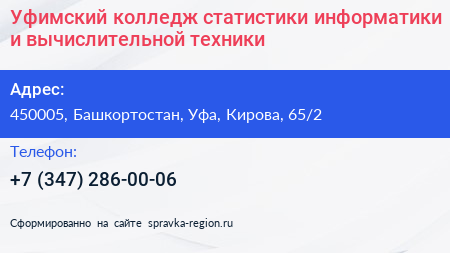 Уфимский колледж статистики информатики и вычислительной техники

Адрес:
450005, Башкортостан, Уфа, Кирова, 65/2

Телефон:
+7 (347) 286-00-06

Сформированно на сайте spravka-region.ru